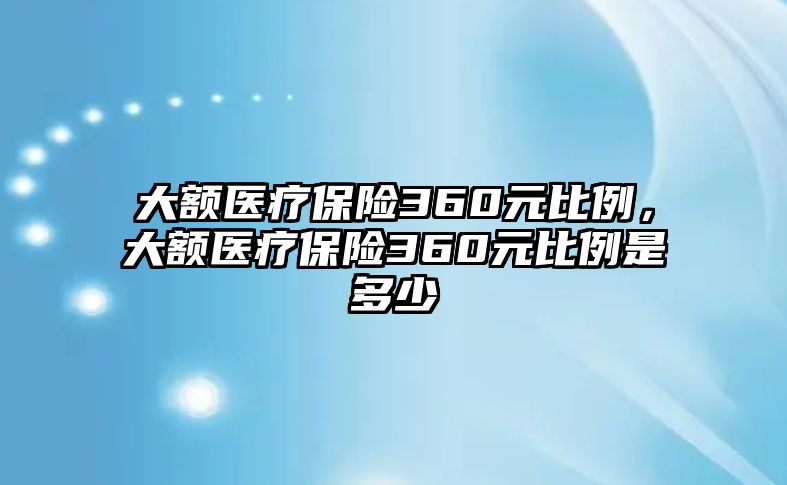 大额医疗保险360元比例，大额医疗保险360元比例是多少